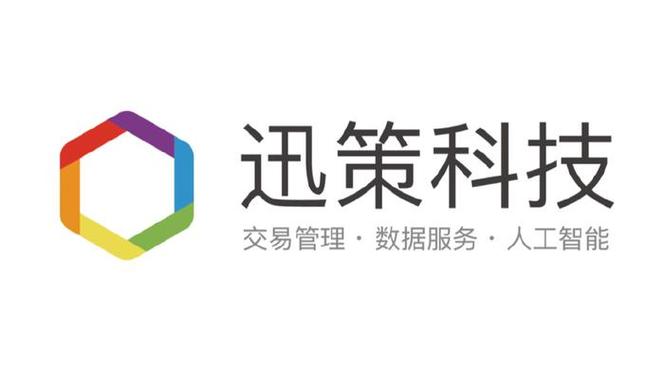 迅策科技

交易管理 · 数据服务 · 人工智能